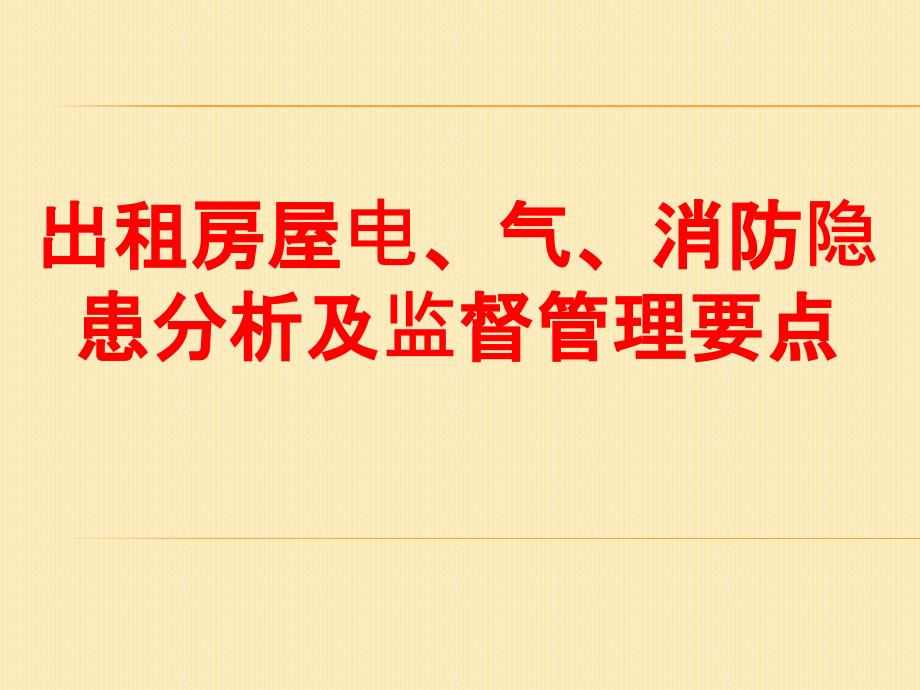 出租房屋电、气、消防隐患分析及监督管理要点